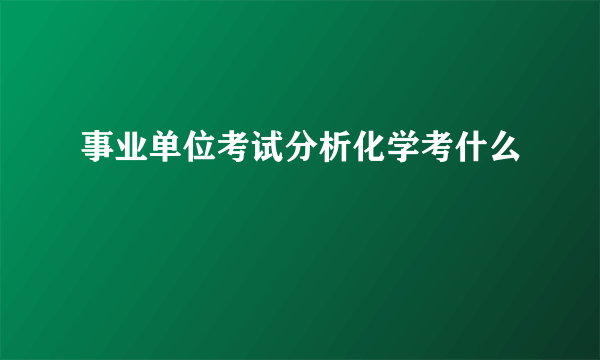 事业单位考试分析化学考什么